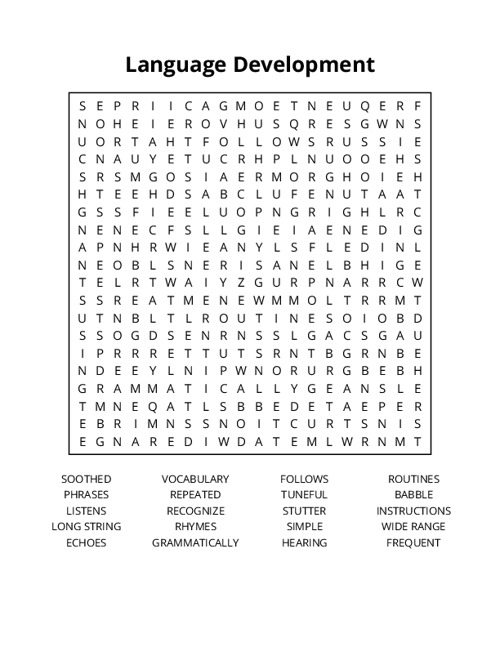 Language Development

S E P R I I C A G M O E T N E U Q E R F
N O H E I E R O V H U S Q R E S G W N S
U O R T A H T F O L L O W S R U S S I E
C N A U Y E T U C R H P L N U O O E H S
S R S M G O S I A E R M O R G H O I E H
H T E E H D S A B C L U F E N U T A A T
G S S F I E E L U O P N G R I G H L R C
N E N E C F S L L G I E I A E N E D I G
A P N H R W I E A N Y L S F L E D I N L
N E O B L S N E R I S A N E L B H I G E
T E L R T W A I Y Z G U R P N A R R C W
S S R E A T M E N E W M M O L T R R M T
U T N B L T L R O U T I N E S O I O B D
S S O G D S E N R N S S L G A C S G A U
I P R R R E T T U T S R N T B G R N B E
N D E E Y L N I P W N O R U R G B E B H
G R A M M A T I C A L L Y G E A N S L E
T M N E Q A T L S B B E D E T A E P E R
E B R I M N S S N O I T C U R T S N I S
E G N A R E D I W D A T E M L W R N M T

SOOTHED
PHRASES
LISTENS
LONG STRING
ECHOES

VOCABULARY
REPEATED
RECOGNIZE
RHYMES
GRAMMATICALLY

FOLLOWS
TUNEFUL
STUTTER
SIMPLE
HEARING

ROUTINES
BABBLE
INSTRUCTIONS
WIDE RANGE
FREQUENT